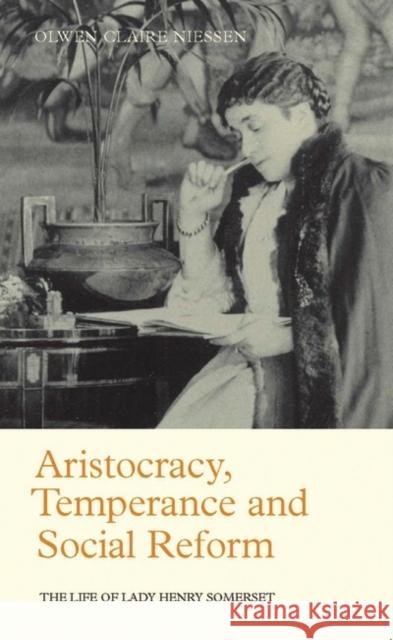 OLWEN CLAIRE NIESSEN

Aristocracy, Temperance and Social Reform

THE LIFE OF LADY HENRY SOMERSET